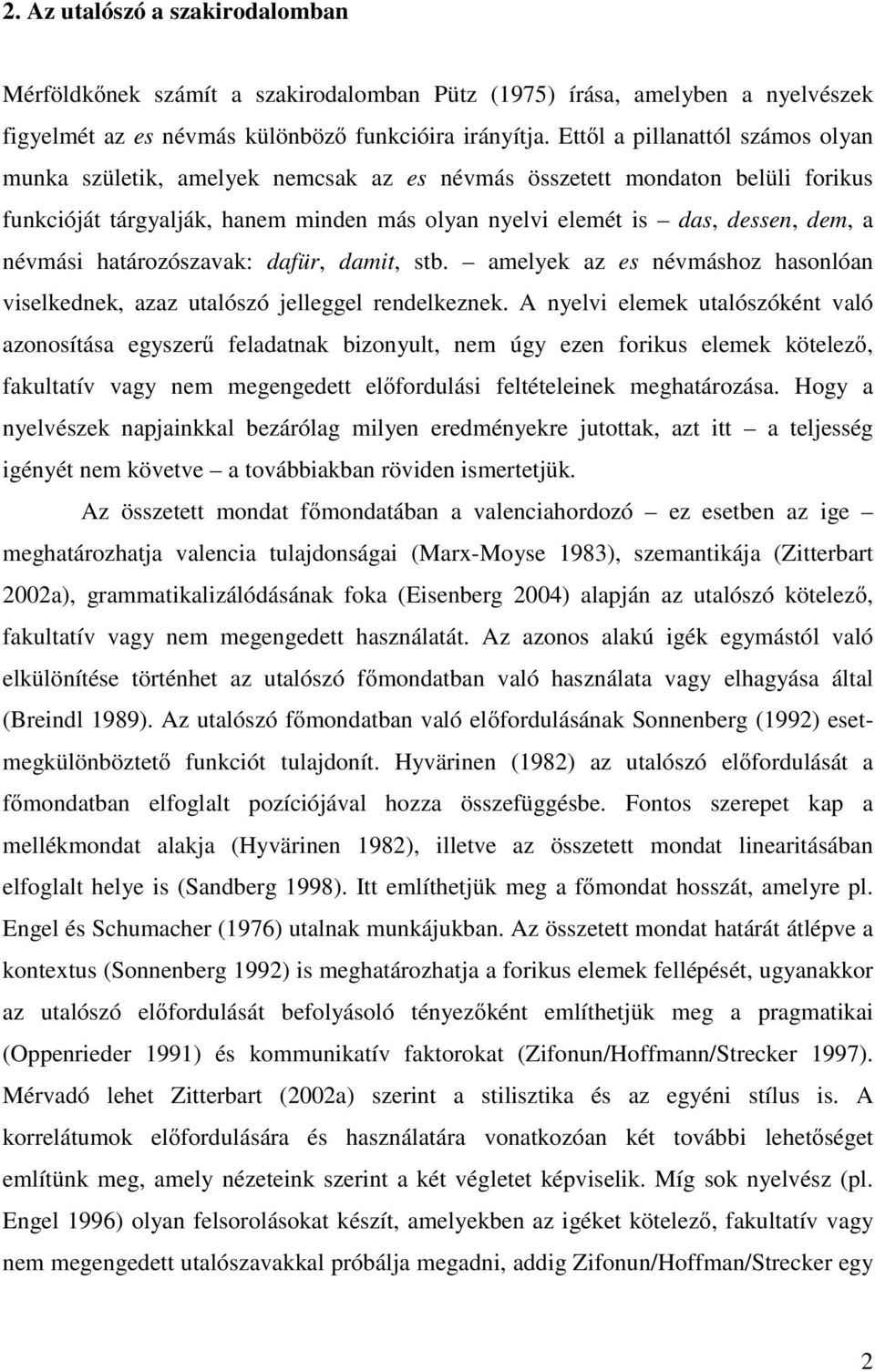 2. Az utalószó a szakirodalomban

Mérföldkőnek számít a szakirodalomban Pütz (1975) írása, amelyben a nyelvészek figyelmét az es névmás különböző funkcióira irányítja. Ettől a pillanattól számos olyan munka születik, amelyek nemcsak az es névmás összetett mondaton belüli forikus funkcióját tárgyalják, hanem minden más olyan nyelvi elemét is – das, dessen, dem, a névmási határozószavak: dafür, damit, stb. – amelyek az es névmáshoz hasonlóan viselkednek, azaz utalószó jelleggel rendelkeznek. A nyelvi elemek utalószóként való azonosítása egyszerű feladatnak bizonyult, nem úgy ezen forikus elemek kötelező, fakultatív vagy nem megengedett előfordulási feltételeinek meghatározása. Hogy a nyelvészek napjainkkal bezárólag milyen eredményekre jutottak, azt itt – a teljesség igényét nem követve – a továbbiakban röviden ismertetjük.

Az összetett mondat főmondatában a valenciahordozó – ez esetben az ige – meghatározhatja valencia tulajdonságai (Marx-Moyse 1983), szemantikája (Zitterbart 2002a), grammatikalizálódásának foka (Eisenberg 2004) alapján az utalószó kötelező, fakultatív vagy nem megengedett használatát. Az azonos alakú igék egymástól való elkülönítése történhet az utalószó főmondatban való használata vagy elhagyása által (Breindl 1989). Az utalószó főmondatban való előfordulásának Sonnenberg (1992) esetmegkülönböztető funkciót tulajdonít. Hyvärinen (1982) az utalószó előfordulását a főmondatban elfoglalt pozíciójával hozza összefüggésbe. Fontos szerepet kap a mellékmondat alakja (Hyvärinen 1982), illetve az összetett mondat linearitásában elfoglalt helye is (Sandberg 1998). Itt említhetjük meg a főmondat hosszát, amelyre pl. Engel és Schumacher (1976) utalnak munkájukban. Az összetett mondat határát átlépve a kontextus (Sonnenberg 1992) is meghatározhatja a forikus elemek fellépését, ugyanakkor az utalószó előfordulását befolyásoló tényezőként említhetjük meg a pragmatikai (Oppenrieder 1991) és kommunikatív faktorokat (Zifonun/Hoffmann/Strecker 1997). Mérvadó lehet Zitterbart (2002a) szerint a stilisztika és az egyéni stílus is. A korrelátumok előfordulására és használatára vonatkozóan két további lehetőséget említünk meg, amely nézeteink szerint a két végletet képviselik. Míg sok nyelvész (pl. Engel 1996) olyan felsorolásokat készít, amelyekben az igéket kötelező, fakultatív vagy nem megengedett utalószavakkal próbálja megadni, addig Zifonun/Hoffman/Strecker egy

2